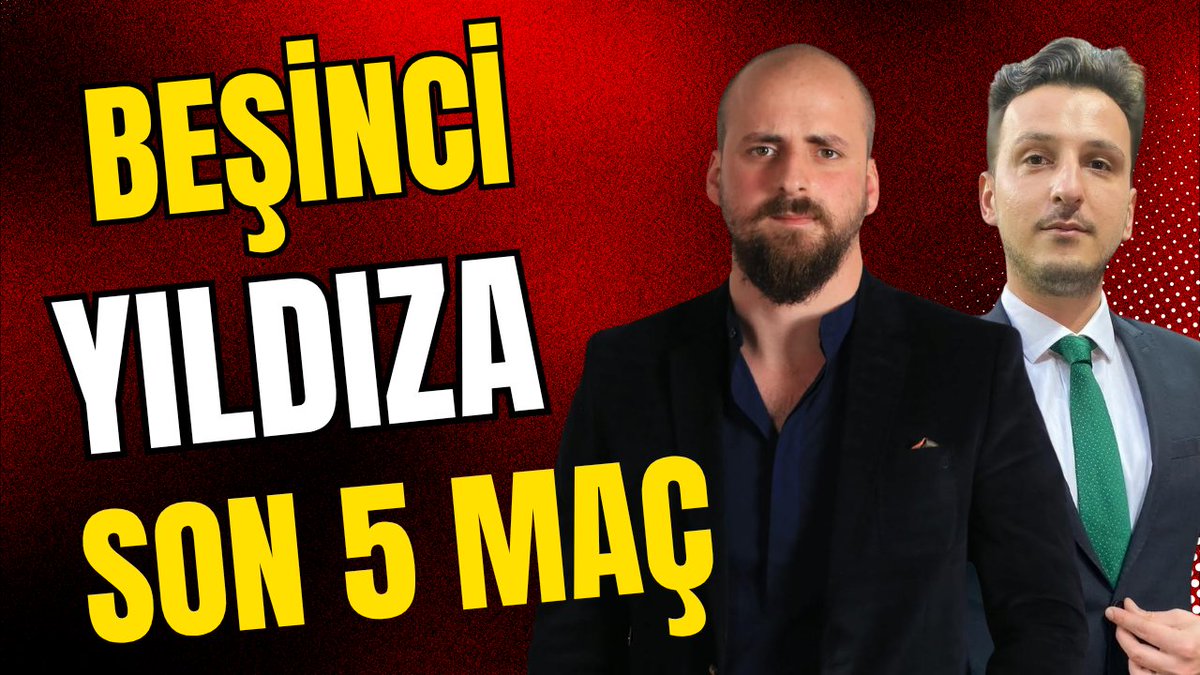 BEŞİNCİ
YILDIZA
SON 5 MAÇ